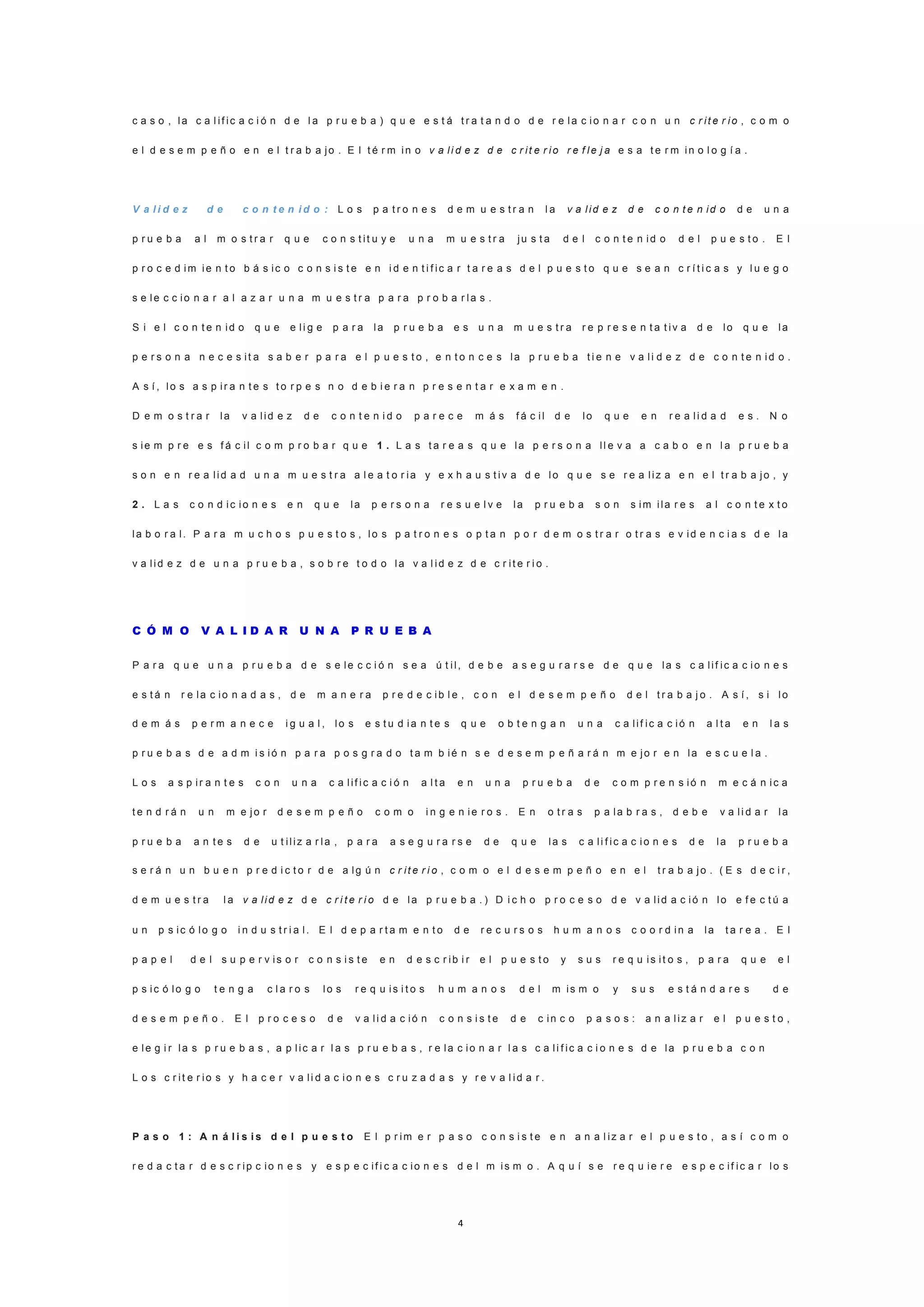 caso, la calificación de la prueba) que está tratando de relacionar con un criterio, como el desempeño en el trabajo. El término validez de criterio refleja esa terminología.

Validez de contenido: Los patrones demuestran la validez de contenido de una prueba al mostrar que constituye una muestra justa del contenido del puesto. El procedimiento básico consiste en identificar tareas del puesto que sean críticas y luego seleccionar al azar una muestra para probarlas.
Si el contenido que elige para la prueba es una muestra representativa de lo que la persona necesita saber para el puesto, entonces la prueba tiene validez de contenido. Así, los aspirantes torpes no debieran presentar examen.
Demostrar la validez de contenido parece más fácil de lo que en realidad es. No siempre es fácil comprobar que 1. Las tareas que la persona lleva a cabo en la prueba son en realidad una muestra aleatoria y exhaustiva de lo que se realiza en el trabajo, y 2. Las condiciones en que la persona resuelve la prueba son similares al contexto laboral. Para muchos puestos, los patrones optan por demostrar otras evidencias de la validez de una prueba, sobre todo la validez de criterio.

CÓMO VALIDAR UNA PRUEBA

Para que una prueba de selección sea útil, debe asegurarse de que las calificaciones están relacionadas, de manera predecible, con el desempeño del trabajo. Así, si lo demás permanece igual, los estudiantes que obtengan una calificación alta en las pruebas de admisión para posgrado también se desempeñarán mejor en la escuela.
Los aspirantes con una calificación alta en una prueba de comprensión mecánica tendrán un mejor desempeño como ingenieros. En otras palabras, debe validar la prueba antes de utilizarla, para asegurarse de que las calificaciones de la prueba serán un buen predictor de algún criterio, como el desempeño en el trabajo. (Es decir, demuestra la validez de criterio de la prueba.) Dicho proceso de validación lo efectúa un psicólogo industrial. El departamento de recursos humanos coordina la tarea. El papel del supervisor consiste en describir el puesto y sus requisitos, para que el psicólogo tenga claros los requisitos humanos del mismo y sus estándares de desempeño. El proceso de validación consiste de cinco pasos: analizar el puesto, elegir las pruebas, aplicar las pruebas, relacionar las calificaciones de la prueba con Los criterios y hacer validaciones cruzadas y revalidar.

Paso 1: Análisis del puesto El primer paso consiste en analizar el puesto, así como redactar descripciones y especificaciones del mismo. Aquí se requiere especificar los

4